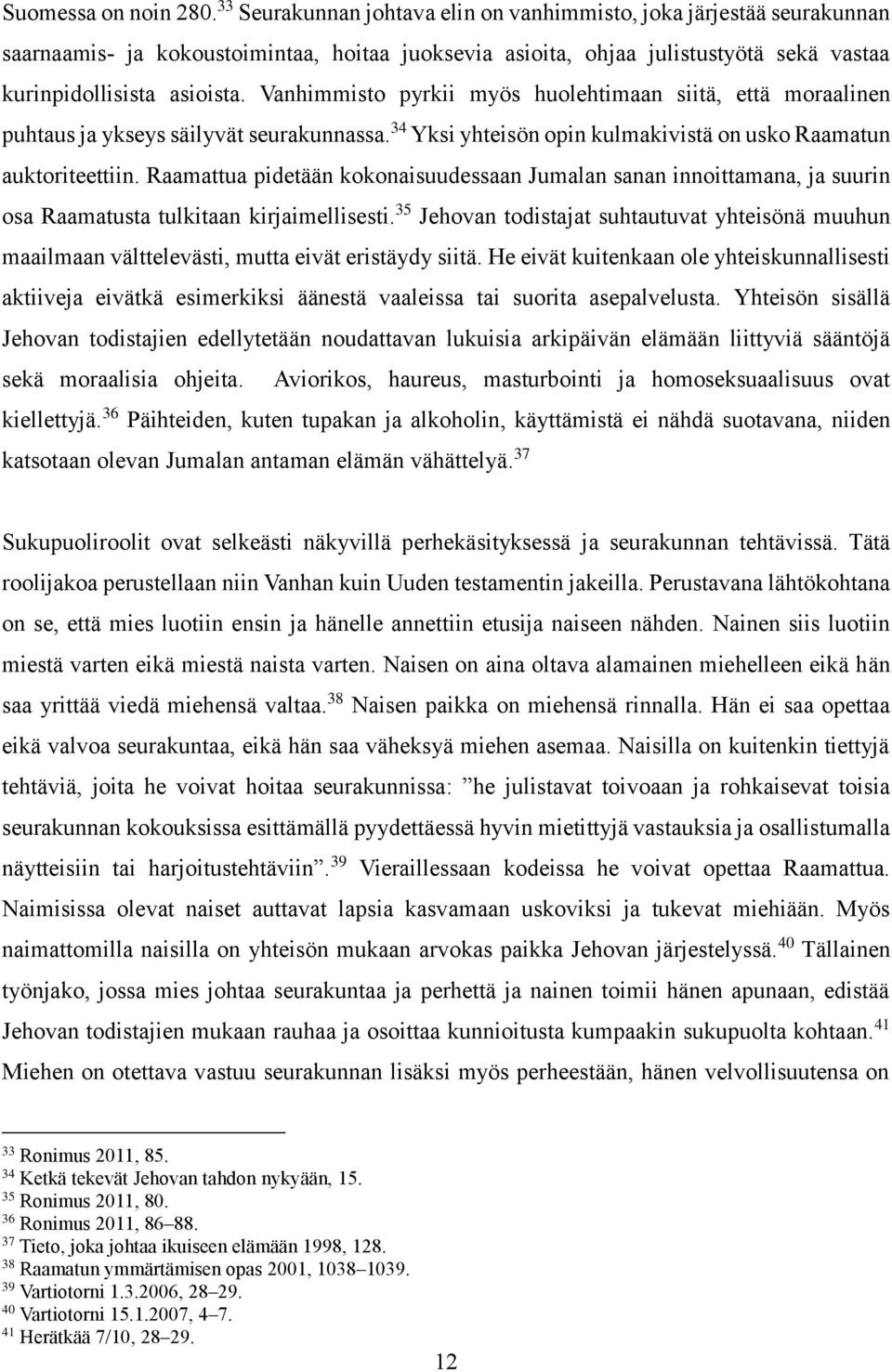 Suomessa on noin 280.$^{33}$ Seurakunnan johtava elin on vanhimmisto, joka järjestää seurakunnan saarnaamis- ja kokoustoimintaa, hoitaa juoksevia asioita, ohjaa julistustyötä sekä vastaa kurinpidollisista asioista. Vanhimmisto pyrkii myös huolehtimaan siitä, että moraalinen puhtaus ja ykseys säilyvät seurakunnassa.$^{34}$ Yksi yhteisön opin kulmakivistä on usko Raamatun auktoriteettiin. Raamattua pidetään kokonaisuudessaan Jumalan sanan innoittamana, ja suurin osa Raamatusta tulkitaan kirjaimellisesti.$^{35}$ Jehovan todistajat suhtautuvat yhteisönä muuhun maailmaan välttelevästi, mutta eivät eristäydy siitä. He eivät kuitenkaan ole yhteiskunnallisesti aktiiveja eivätkä esimerkiksi äänestä vaaleissa tai suorita asepalvelusta. Yhteisön sisällä Jehovan todistajien edellytetään noudattavan lukuisia arkipäivän elämään liittyviä sääntöjä sekä moraalisia ohjeita. Aviorikos, haureus, masturbointi ja homoseksuaalisuus ovat kiellettyjä.$^{36}$ Päihteiden, kuten tupakan ja alkoholin, käyttämistä ei nähdä suotavana, niiden katsotaan olevan Jumalan antaman elämän vähättelyä.$^{37}$

Sukupuoliroolit ovat selkeästi näkyvillä perhekäsityksessä ja seurakunnan tehtävissä. Tätä roolijakoa perustellaan niin Vanhan kuin Uuden testamentin jakeilla. Perustavana lähtökohtana on se, että mies luotiin ensin ja hänelle annettiin etusija naiseen nähden. Nainen siis luotiin miestä varten eikä miestä naista varten. Naisen on aina oltava alamainen miehelleen eikä hän saa yrittää viedä miehensä valtaa.$^{38}$ Naisen paikka on miehensä rinnalla. Hän ei saa opettaa eikä valvoa seurakuntaa, eikä hän saa väheksyä miehen asemaa. Naisilla on kuitenkin tiettyjä tehtäviä, joita he voivat hoitaa seurakunnissa: ”he julistavat toivoaan ja rohkaisevat toisia seurakunnan kokouksissa esittämällä pyydettäessä hyvin mietittyjä vastauksia ja osallistumalla näytteisiin tai harjoitustehtäviin”.$^{39}$ Vieraillessaan kodeissa he voivat opettaa Raamattua. Naimisissa olevat naiset auttavat lapsia kasvamaan uskoviksi ja tukevat miehiään. Myös naimattomilla naisilla on yhteisön mukaan arvokas paikka Jehovan järjestelyssä.$^{40}$ Tällainen työnjako, jossa mies johtaa seurakuntaa ja perhettä ja nainen toimii hänen apunaan, edistää Jehovan todistajien mukaan rauhaa ja osoittaa kunnioitusta kumpaakin sukupuolta kohtaan.$^{41}$ Miehen on otettava vastuu seurakunnan lisäksi myös perheestään, hänen velvollisuutensa on

$^{33}$ Ronimus 2011, 85.
$^{34}$ Ketkä tekevät Jehovan tahdon nykyään, 15.
$^{35}$ Ronimus 2011, 80.
$^{36}$ Ronimus 2011, 86–88.
$^{37}$ Tieto, joka johtaa ikuiseen elämään 1998, 128.
$^{38}$ Raamatun ymmärtämisen opas 2001, 1038–1039.
$^{39}$ Vartiotorni 1.3.2006, 28–29.
$^{40}$ Vartiotorni 15.1.2007, 4–7.
$^{41}$ Herätkää 7/10, 28–29.

12